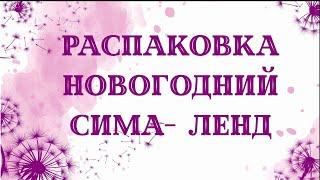 РАСПАКОВКА
НОВОГОДНИЙ
СИМА- ЛЕНД